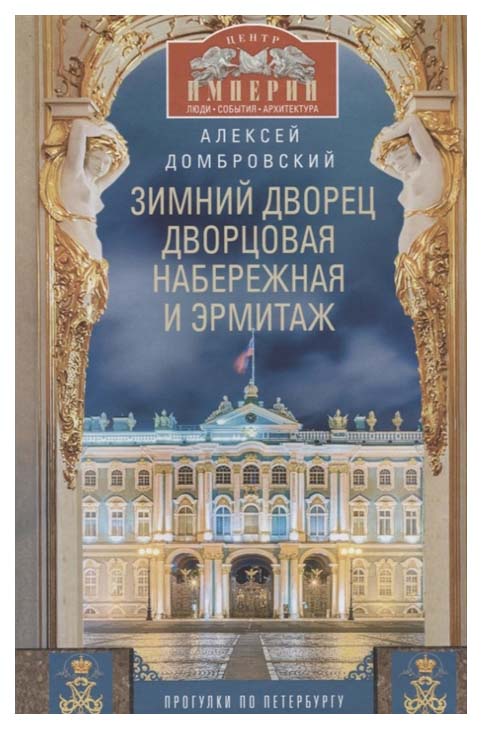 ЦЕНТР
ИМПЕРИИ
ЛЮДИ · СОБЫТИЯ · АРХИТЕКТУРА

АЛЕКСЕЙ ДОМБРОВСКИЙ

ЗИМНИЙ ДВОРЕЦ ДВОРЦОВАЯ НАБЕРЕЖНАЯ И ЭРМИТАЖ

ПРОГУЛКИ ПО ПЕТЕРБУРГУ